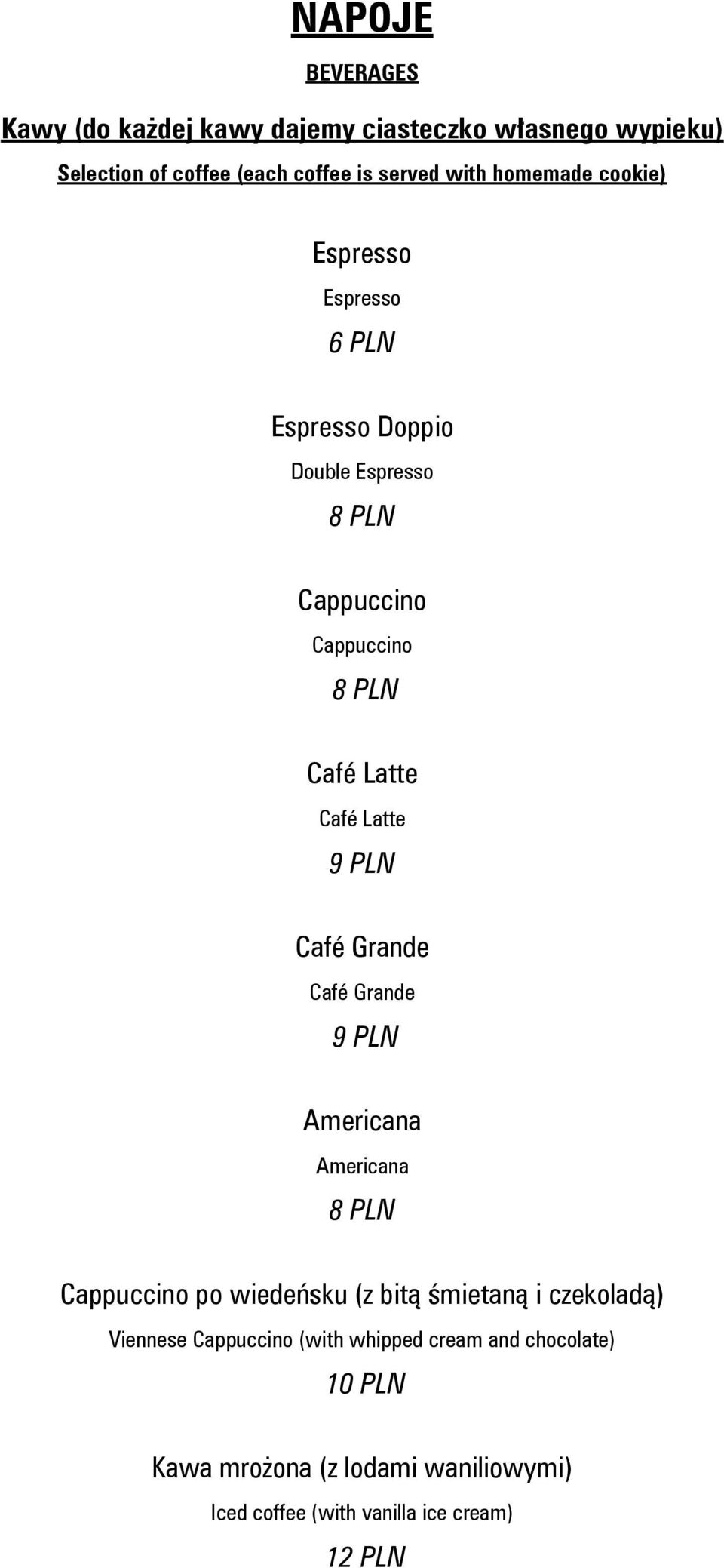 NAPOJE

BEVERAGES

Kawy (do każdej kawy dajemy ciasteczko własnego wypieku)

Selection of coffee (each coffee is served with homemade cookie)

Espresso

Espresso

6 PLN

Espresso Doppio

Double Espresso

8 PLN

Cappuccino

Cappuccino

8 PLN

Café Latte

Café Latte

9 PLN

Café Grande

Café Grande

9 PLN

Americana

Americana

8 PLN

Cappuccino po wiedeńsku (z bitą śmietaną i czekoladą)

Viennese Cappuccino (with whipped cream and chocolate)

10 PLN

Kawa mrożona (z lodami waniliowymi)

Iced coffee (with vanilla ice cream)

12 PLN